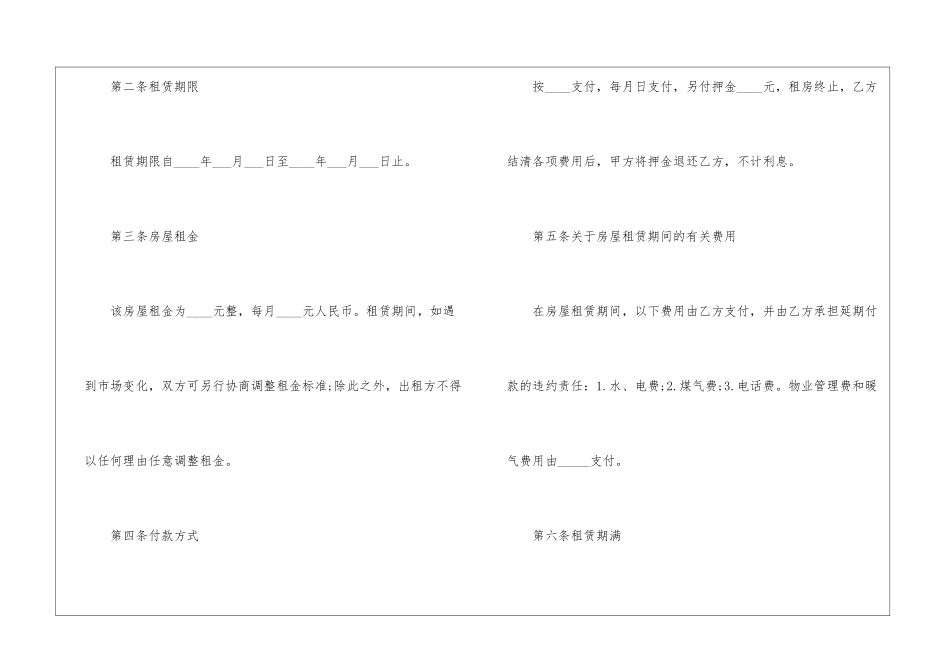 第二条租赁期限

租赁期限自____年____月____日至____年____月____日止。

第三条房屋租金

该房屋租金为____元整，每月____元人民币。租赁期间，如遇到市场变化，双方可另行协商调整租金标准;除此之外，出租方不得以任何理由任意调整租金。

第四条付款方式

按____支付，每月日支付，另付押金____元，租房终止，乙方结清各项费用后，甲方将押金退还乙方，不计利息。

第五条关于房屋租赁期间的有关费用

在房屋租赁期间，以下费用由乙方支付，并由乙方承担延期付款的违约责任：1.水、电费;2.煤气费;3.电话费。物业管理费和暖气费用由____支付。

第六条租赁期满